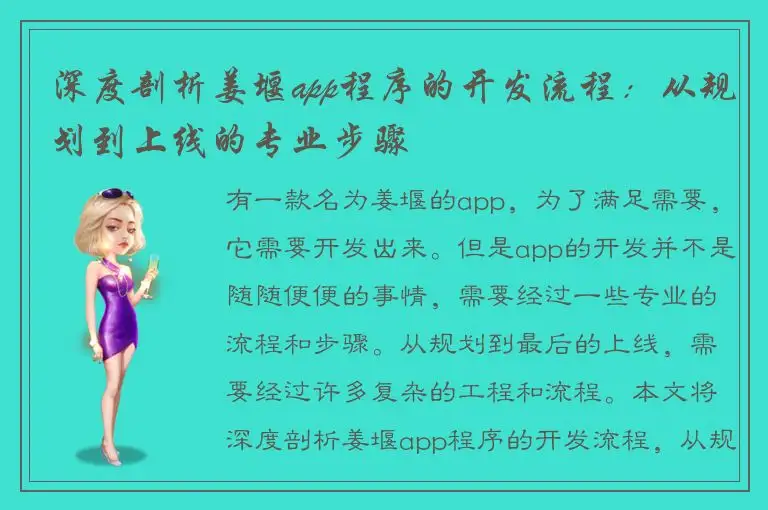 深度剖析姜堰app程序的开发流程：从规划到上线的专业步骤

有一款名为姜堰的app，为了满足需要，它需要开发出来。但是app的开发并不是随随便便的事情，需要经过一些专业的流程和步骤。从规划到最后的上线，需要经过许多复杂的工程和流程。本文将深度剖析姜堰app程序的开发流程，从规